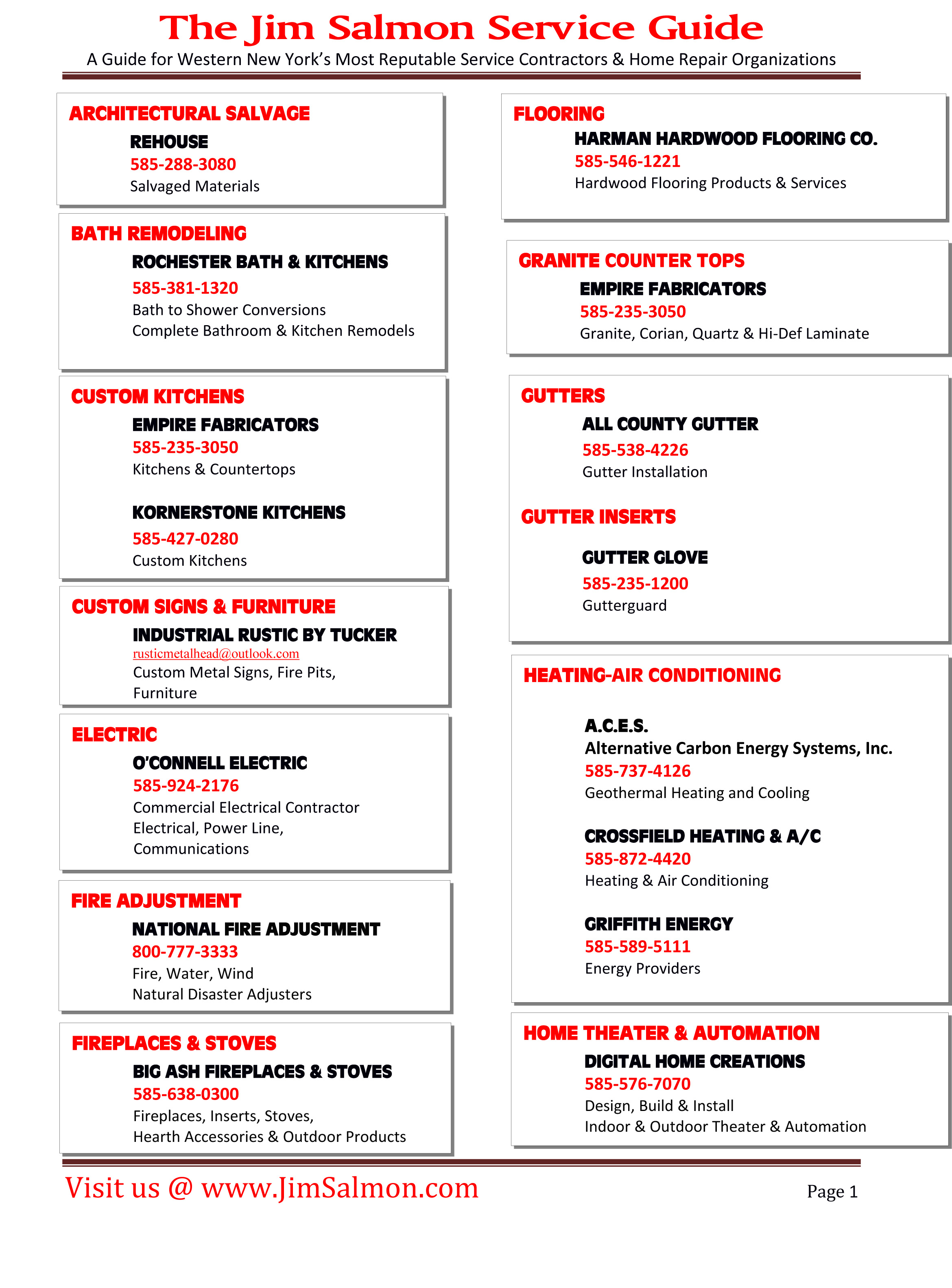 The Jim Salmon Service Guide

A Guide for Western New York's Most Reputable Service Contractors & Home Repair Organizations

ARCHITECTURAL SALVAGE
REHOUSE
585-288-3080
Salvaged Materials

BATH REMODELING
ROCHESTER BATH & KITCHENS
585-381-1320
Bath to Shower Conversions
Complete Bathroom & Kitchen Remodels

CUSTOM KITCHENS
EMPIRE FABRICATORS
585-235-3050
Kitchens & Countertops

KORNERSTONE KITCHENS
585-427-0280
Custom Kitchens

CUSTOM SIGNS & FURNITURE
INDUSTRIAL RUSTIC BY TUCKER
rusticmetalhead@outlook.com
Custom Metal Signs, Fire Pits, Furniture

ELECTRIC
O'CONNELL ELECTRIC
585-924-2176
Commercial Electrical Contractor
Electrical, Power Line, Communications

FIRE ADJUSTMENT
NATIONAL FIRE ADJUSTMENT
800-777-3333
Fire, Water, Wind
Natural Disaster Adjusters

FIREPLACES & STOVES
BIG ASH FIREPLACES & STOVES
585-638-0300
Fireplaces, Inserts, Stoves,
Hearth Accessories & Outdoor Products

FLOORING
HARMAN HARDWOOD FLOORING CO.
585-546-1221
Hardwood Flooring Products & Services

GRANITE COUNTER TOPS
EMPIRE FABRICATORS
585-235-3050
Granite, Corian, Quartz & Hi-Def Laminate

GUTTERS
ALL COUNTY GUTTER
585-538-4226
Gutter Installation

GUTTER INSERTS
GUTTER GLOVE
585-235-1200
Gutterguard

HEATING-AIR CONDITIONING
A.C.E.S.
Alternative Carbon Energy Systems, Inc.
585-737-4126
Geothermal Heating and Cooling

CROSSFIELD HEATING & A/C
585-872-4420
Heating & Air Conditioning

GRIFFITH ENERGY
585-589-5111
Energy Providers

HOME THEATER & AUTOMATION
DIGITAL HOME CREATIONS
585-576-7070
Design, Build & Install
Indoor & Outdoor Theater & Automation

Visit us @ www.JimSalmon.com
Page 1